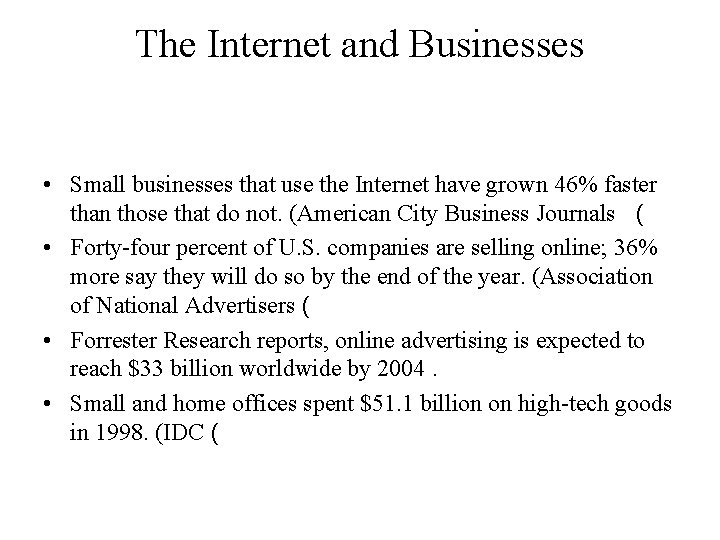 The Internet and Businesses

• Small businesses that use the Internet have grown 46% faster than those that do not. (American City Business Journals (

• Forty-four percent of U.S. companies are selling online; 36% more say they will do so by the end of the year. (Association of National Advertisers (

• Forrester Research reports, online advertising is expected to reach $33 billion worldwide by 2004 .

• Small and home offices spent $51.1 billion on high-tech goods in 1998. (IDC (